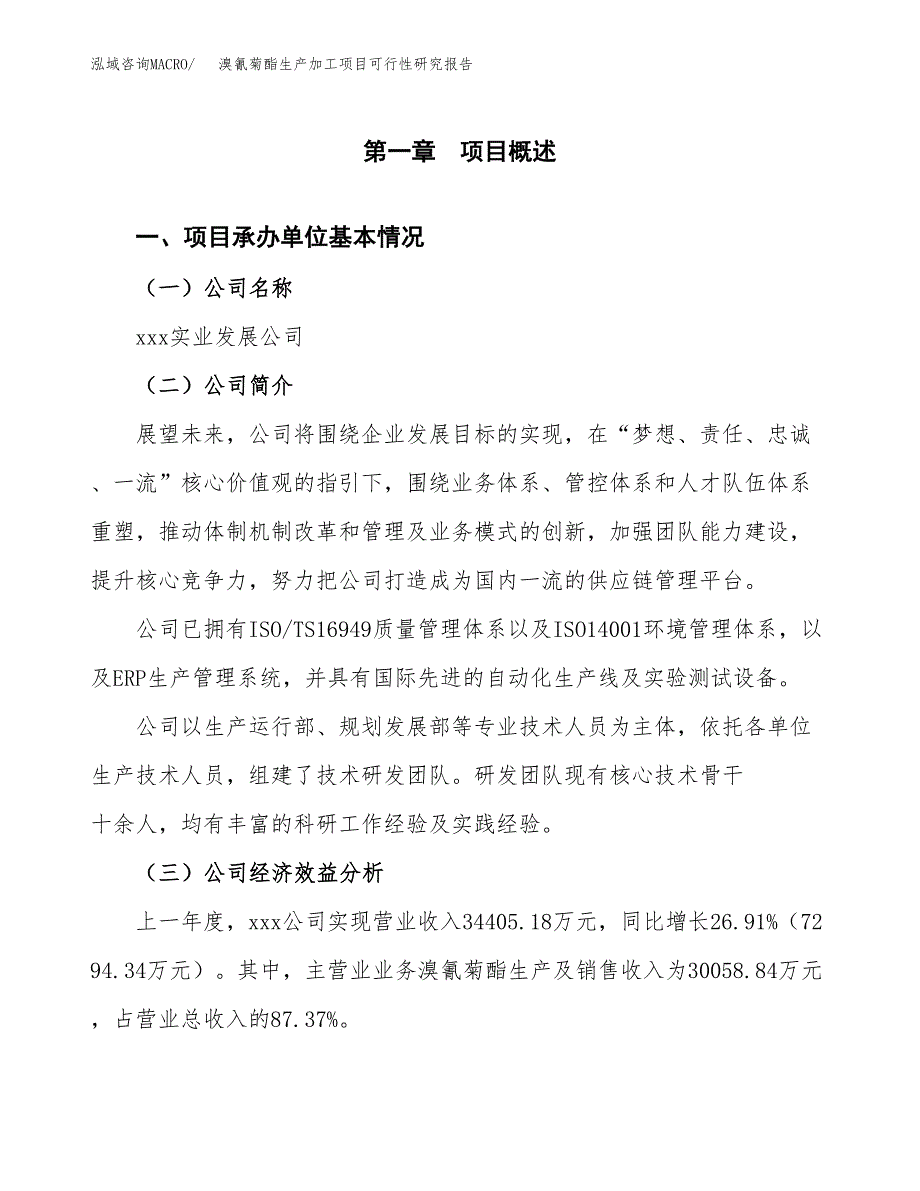 泓域咨询MACRO/　　溴氰菊酯生产加工项目可行性研究报告

第一章　项目概述

一、项目承办单位基本情况

（一）公司名称

xxx实业发展公司

（二）公司简介

展望未来，公司将围绕企业发展目标的实现，在“梦想、责任、忠诚、一流”核心价值观的指引下，围绕业务体系、管控体系和人才队伍体系重塑，推动体制机制改革和管理及业务模式的创新，加强团队能力建设，提升核心竞争力，努力把公司打造成为国内一流的供应链管理平台。

公司已拥有ISO/TS16949质量管理体系以及ISO14001环境管理体系，以及ERP生产管理系统，并具有国际先进的自动化生产线及实验测试设备。

公司以生产运行部、规划发展部等专业技术人员为主体，依托各单位生产技术人员，组建了技术研发团队。研发团队现有核心技术骨干十余人，均有丰富的科研工作经验及实践经验。

（三）公司经济效益分析

上一年度，xxx公司实现营业收入34405.18万元，同比增长26.91%（7294.34万元）。其中，主营业业务溴氰菊酯生产及销售收入为30058.84万元，占营业总收入的87.37%。